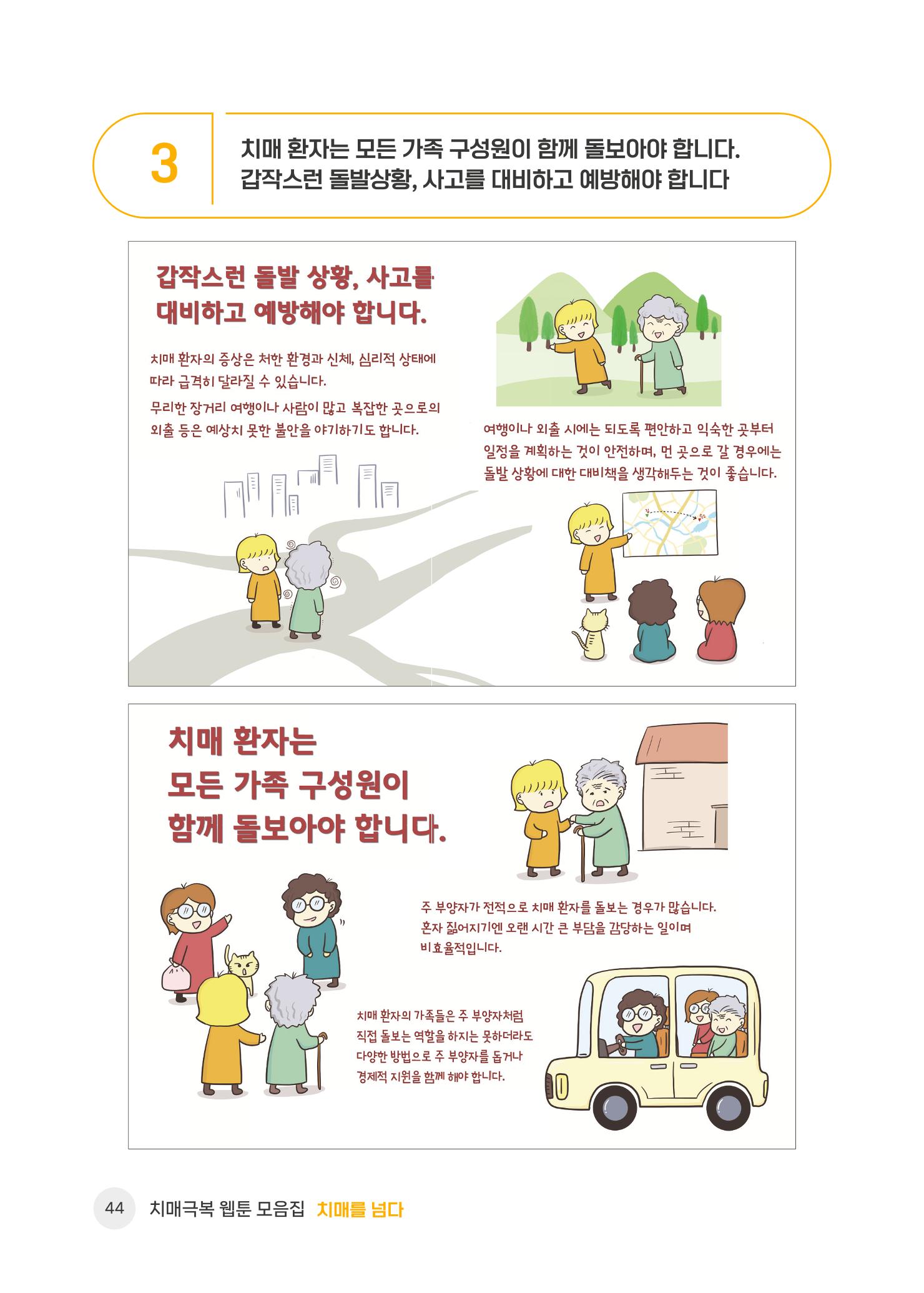 3

치매 환자는 모든 가족 구성원이 함께 돌보아야 합니다.
갑작스런 돌발상황, 사고를 대비하고 예방해야 합니다

갑작스런 돌발 상황, 사고를 대비하고 예방해야 합니다.

치매 환자의 증상은 처한 환경과 신체, 심리적 상태에 따라 급격히 달라질 수 있습니다.

무리한 장거리 여행이나 사람이 많고 복잡한 곳으로의 외출 등은 예상치 못한 불안을 야기하기도 합니다.

여행이나 외출 시에는 되도록 편안하고 익숙한 곳부터 일정을 계획하는 것이 안전하며, 먼 곳으로 갈 경우에는 돌발 상황에 대한 대비책을 생각해두는 것이 좋습니다.

치매 환자는 모든 가족 구성원이 함께 돌보아야 합니다.

주 부양자가 전적으로 치매 환자를 돌보는 경우가 많습니다. 혼자 짊어지기엔 오랜 시간 큰 부담을 감당하는 일이며 비효율적입니다.

치매 환자의 가족들은 주 부양자처럼 직접 돌보는 역할을 하지는 못하더라도 다양한 방법으로 주 부양자를 돕거나 경제적 지원을 함께 해야 합니다.

44 치매극복 웹툰 모음집 치매를 넘다